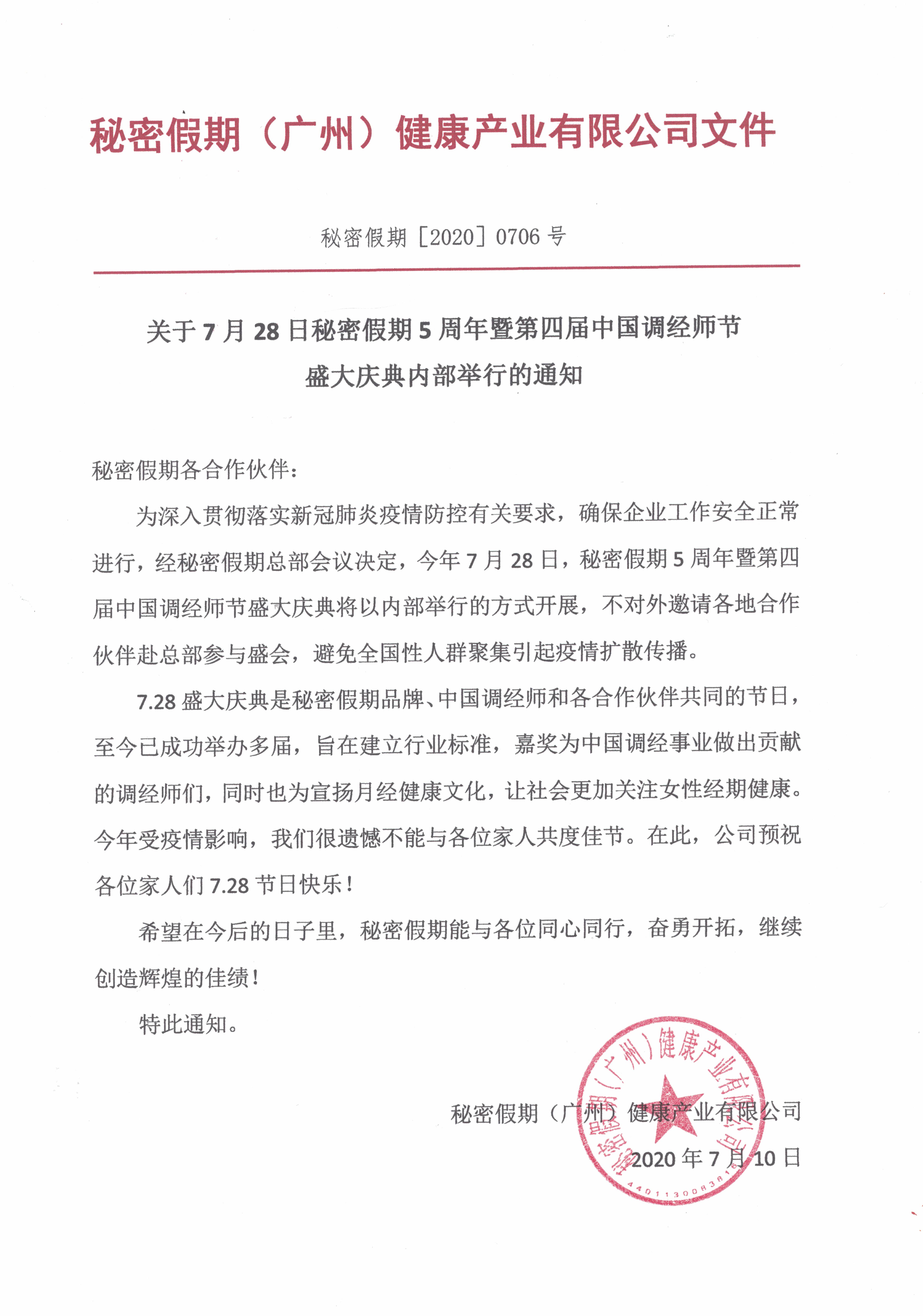 秘密假期（广州）健康产业有限公司文件

秘密假期［2020］0706 号

关于 7 月 28 日秘密假期 5 周年暨第四届中国调经师节盛大庆典内部举行的通知

秘密假期各合作伙伴：

为深入贯彻落实新冠肺炎疫情防控有关要求，确保企业工作安全正常进行，经秘密假期总部会议决定，今年 7 月 28 日，秘密假期 5 周年暨第四届中国调经师节盛大庆典将以内部举行的方式开展，不对外邀请各地合作伙伴赴总部参与盛会，避免全国性人群聚集引起疫情扩散传播。

7.28 盛大庆典是秘密假期品牌、中国调经师和各合作伙伴共同的节日，至今已成功举办多届，旨在建立行业标准，嘉奖为中国调经事业做出贡献的调经师们，同时也为宣扬月经健康文化，让社会更加关注女性经期健康。今年受疫情影响，我们很遗憾不能与各位家人共度佳节。在此，公司预祝各位家人们 7.28 节日快乐！

希望在今后的日子里，秘密假期能与各位同心同行，奋勇开拓，继续创造辉煌的佳绩！

特此通知。

秘密假期（广州）健康产业有限公司

2020 年 7 月 10 日

秘密假期（广州）健康产业有限公司

4401130083816